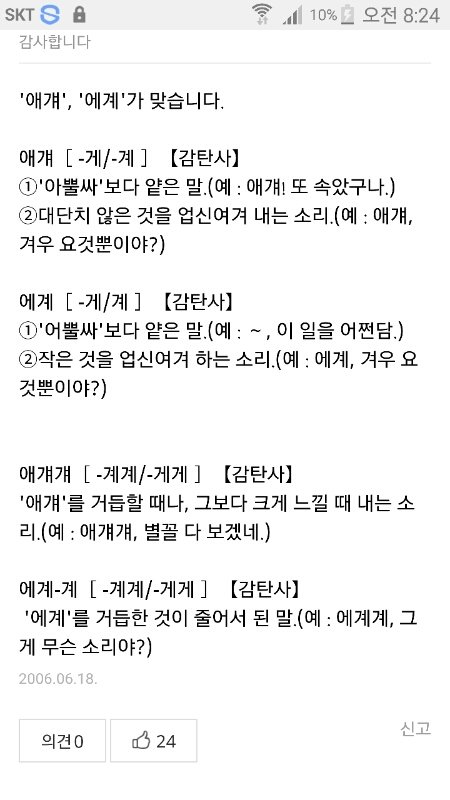 SKT 10% 오전 8:24

감사합니다

'애걔', '에계'가 맞습니다.

애걔 [ -게/-계 ] 【감탄사】
①'아뿔싸'보다 얕은 말.(예 : 애걔! 또 속았구나.)
②대단치 않은 것을 업신여겨 내는 소리.(예 : 애걔, 겨우 요것뿐이야?)

에계 [ -게/계 ] 【감탄사】
①'어뿔싸'보다 얕은 말.(예 : ~ , 이 일을 어쩐담.)
②작은 것을 업신여겨 하는 소리.(예 : 에계, 겨우 요것뿐이야?)

애걔걔 [ -계계/-게게 ] 【감탄사】
'애걔'를 거듭할 때나, 그보다 크게 느낄 때 내는 소리.(예 : 애걔걔, 별꼴 다 보겠네.)

에계-계 [ -계계/-게게 ] 【감탄사】
'에계'를 거듭한 것이 줄어서 된 말.(예 : 에계계, 그게 무슨 소리야?)

2006.06.18.

의견 0

24

신고